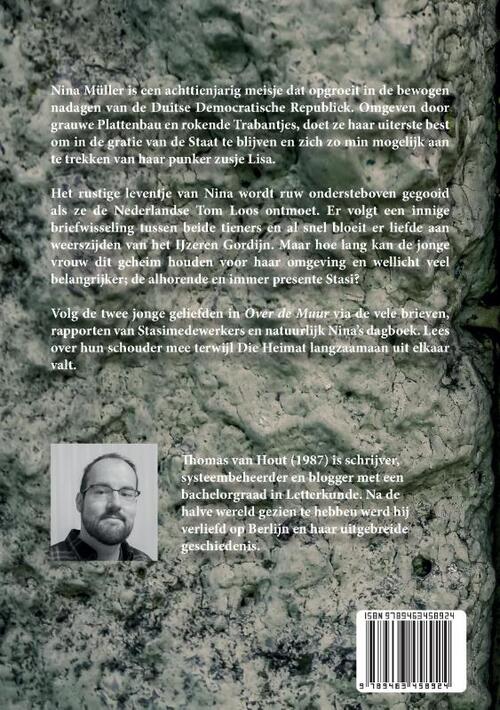 Nina Müller is een achttienjarig meisje dat opgroeit in de bewogen nadagen van de Duitse Democratische Republiek. Omgeven door grauwe Plattenbau en rokende Trabantjes, doet ze haar uiterste best om in de gratie van de Staat te blijven en zich zo min mogelijk aan te trekken van haar punker zusje Lisa.

Het rustige leventje van Nina wordt ruw ondersteboven gegooid als ze de Nederlandse Tom Loos ontmoet. Er volgt een innige briefwisseling tussen beide tieners en al snel bloeit er liefde aan weerszijden van het IJzeren Gordijn. Maar hoe lang kan de jonge vrouw dit geheim houden voor haar omgeving en wellicht veel belangrijker; de alhorende en immer presente Stasi?

Volg de twee jonge geliefden in Over de Muur via de vele brieven, rapporten van Stasimedewerkers en natuurlijk Nina's dagboek. Lees over hun schouder mee terwijl Die Heimat langzaamaan uit elkaar valt.

Thomas van Hout (1987) is schrijver, systeembeheerder en blogger met een bachelorgraad in Letterkunde. Na de halve wereld gezien te hebben werd hij verliefd op Berlijn en haar uitgebreide geschiedenis.

ISBN 9789463458924

9 789463 458924